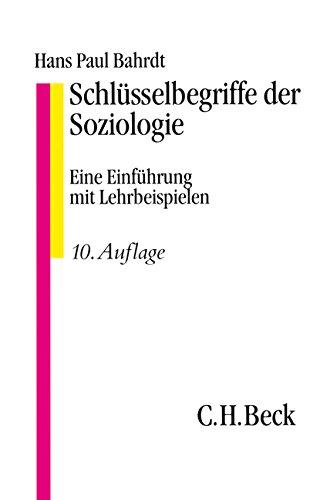 Hans Paul Bahrdt

Schlüsselbegriffe der Soziologie

Eine Einführung mit Lehrbeispielen

10. Auflage

C.H.Beck